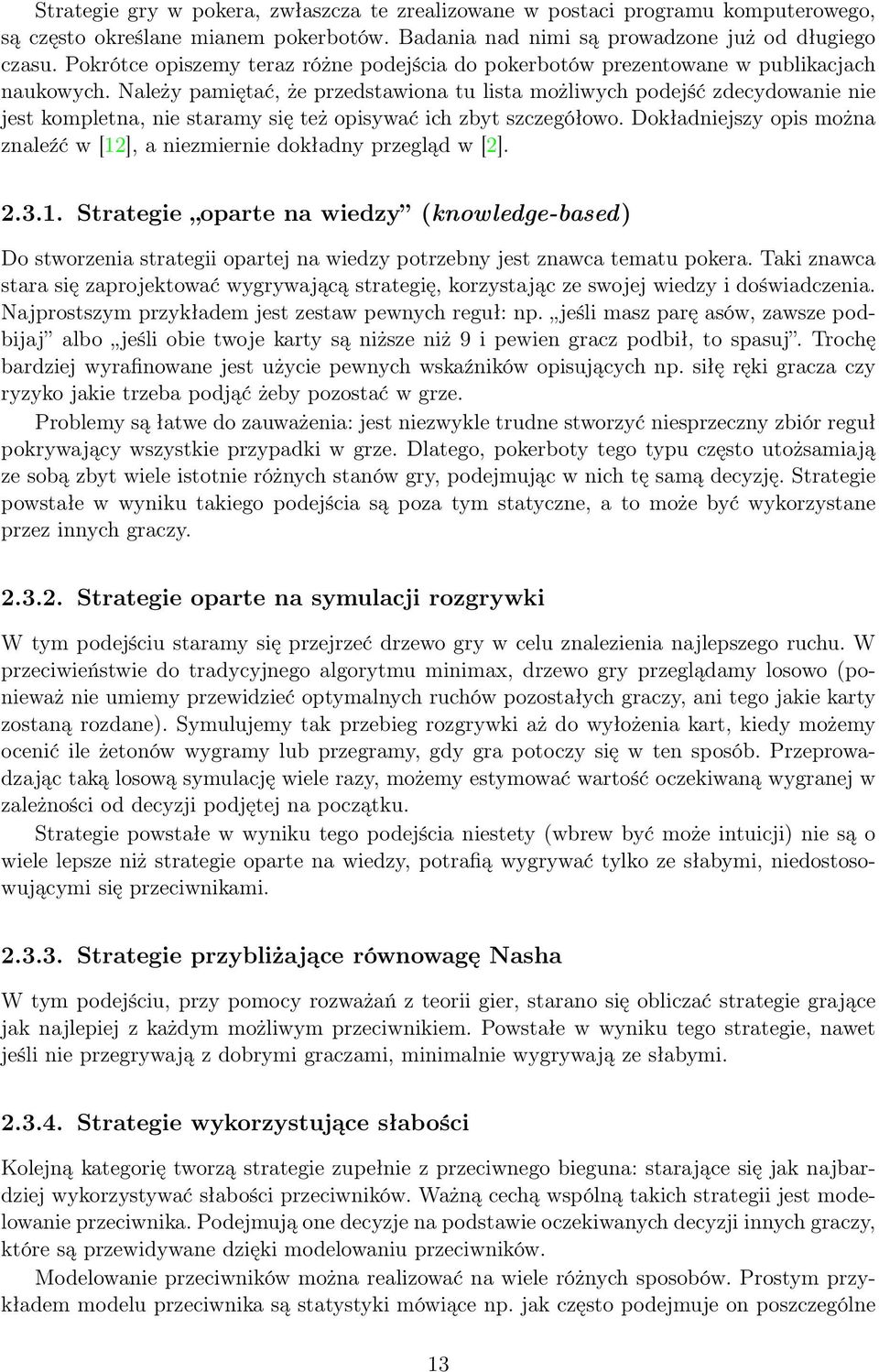 Strategie gry w pokera, zwłaszcza te zrealizowane w postaci programu komputerowego, są często określane mianem pokerbotów. Badania nad nimi są prowadzone już od długiego czasu. Pokrótce opiszemy teraz różne podejścia do pokerbotów prezentowane w publikacjach naukowych. Należy pamiętać, że przedstawiona tu lista możliwych podejść zdecydowanie nie jest kompletna, nie staramy się też opisywać ich zbyt szczegółowo. Dokładniejszy opis można znaleźć w [12], a niezmiernie dokładny przegląd w [2].

2.3.1. Strategie „oparte na wiedzy” (knowledge-based)

Do stworzenia strategii opartej na wiedzy potrzebny jest znawca tematu pokera. Taki znawca stara się zaprojektować wygrywającą strategię, korzystając ze swojej wiedzy i doświadczenia. Najprostszym przykładem jest zestaw pewnych reguł: np. „jeśli masz parę asów, zawsze podbijaj” albo „jeśli obie twoje karty są niższe niż 9 i pewien gracz podbił, to spasuj”. Trochę bardziej wyrafinowane jest użycie pewnych wskaźników opisujących np. siłę ręki gracza czy ryzyko jakie trzeba podjąć żeby pozostać w grze.

Problemy są łatwe do zauważenia: jest niezwykle trudne stworzyć niesprzeczny zbiór reguł pokrywający wszystkie przypadki w grze. Dlatego, pokerboty tego typu często utożsamiają ze sobą zbyt wiele istotnie różnych stanów gry, podejmując w nich tę samą decyzję. Strategie powstałe w wyniku takiego podejścia są poza tym statyczne, a to może być wykorzystane przez innych graczy.

2.3.2. Strategie oparte na symulacji rozgrywki

W tym podejściu staramy się przejrzeć drzewo gry w celu znalezienia najlepszego ruchu. W przeciwieństwie do tradycyjnego algorytmu minimax, drzewo gry przeglądamy losowo (ponieważ nie umiemy przewidzieć optymalnych ruchów pozostałych graczy, ani tego jakie karty zostaną rozdane). Symulujemy tak przebieg rozgrywki aż do wyłożenia kart, kiedy możemy ocenić ile żetonów wygramy lub przegramy, gdy gra potoczy się w ten sposób. Przeprowadzając taką losową symulację wiele razy, możemy estymować wartość oczekiwaną wygranej w zależności od decyzji podjętej na początku.

Strategie powstałe w wyniku tego podejścia niestety (wbrew być może intuicji) nie są o wiele lepsze niż strategie oparte na wiedzy, potrafią wygrywać tylko ze słabymi, niedostosowującymi się przeciwnikami.

2.3.3. Strategie przybliżające równowagę Nasha

W tym podejściu, przy pomocy rozważań z teorii gier, starano się obliczać strategie grające jak najlepiej z każdym możliwym przeciwnikiem. Powstałe w wyniku tego strategie, nawet jeśli nie przegrywają z dobrymi graczami, minimalnie wygrywają ze słabymi.

2.3.4. Strategie wykorzystujące słabości

Kolejną kategorię tworzą strategie zupełnie z przeciwnego bieguna: starające się jak najbardziej wykorzystywać słabości przeciwników. Ważną cechą wspólną takich strategii jest modelowanie przeciwnika. Podejmują one decyzje na podstawie oczekiwanych decyzji innych graczy, które są przewidywane dzięki modelowaniu przeciwników.

Modelowanie przeciwników można realizować na wiele różnych sposobów. Prostym przykładem modelu przeciwnika są statystyki mówiące np. jak często podejmuje on poszczególne

13